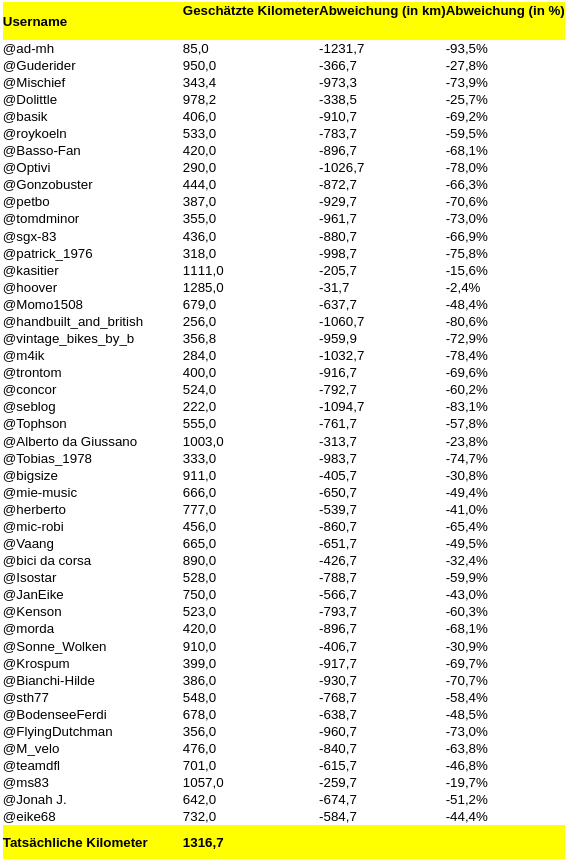 | Username | Geschätzte Kilometer | Abweichung (in km) | Abweichung (in %) |
|---|---|---|---|
| @ad-mh | 85,0 | -1231,7 | -93,5% |
| @Guderider | 950,0 | -366,7 | -27,8% |
| @Mischief | 343,4 | -973,3 | -73,9% |
| @Dolittle | 978,2 | -338,5 | -25,7% |
| @basik | 406,0 | -910,7 | -69,2% |
| @roykoeln | 533,0 | -783,7 | -59,5% |
| @Basso-Fan | 420,0 | -896,7 | -68,1% |
| @Optivi | 290,0 | -1026,7 | -78,0% |
| @Gonzobuster | 444,0 | -872,7 | -66,3% |
| @petbo | 387,0 | -929,7 | -70,6% |
| @tomdminor | 355,0 | -961,7 | -73,0% |
| @sgx-83 | 436,0 | -880,7 | -66,9% |
| @patrick_1976 | 318,0 | -998,7 | -75,8% |
| @kasitier | 1111,0 | -205,7 | -15,6% |
| @hoover | 1285,0 | -31,7 | -2,4% |
| @Momo1508 | 679,0 | -637,7 | -48,4% |
| @handbuilt_and_british | 256,0 | -1060,7 | -80,6% |
| @vintage_bikes_by_b | 356,8 | -959,9 | -72,9% |
| @m4ik | 284,0 | -1032,7 | -78,4% |
| @trontom | 400,0 | -916,7 | -69,6% |
| @concor | 524,0 | -792,7 | -60,2% |
| @seblog | 222,0 | -1094,7 | -83,1% |
| @Tophson | 555,0 | -761,7 | -57,8% |
| @Alberto da Giussano | 1003,0 | -313,7 | -23,8% |
| @Tobias_1978 | 333,0 | -983,7 | -74,7% |
| @bigsize | 911,0 | -405,7 | -30,8% |
| @mie-music | 666,0 | -650,7 | -49,4% |
| @herberto | 777,0 | -539,7 | -41,0% |
| @mic-robi | 456,0 | -860,7 | -65,4% |
| @Vaang | 665,0 | -651,7 | -49,5% |
| @bici da corsa | 890,0 | -426,7 | -32,4% |
| @Isostar | 528,0 | -788,7 | -59,9% |
| @JanEike | 750,0 | -566,7 | -43,0% |
| @Kenson | 523,0 | -793,7 | -60,3% |
| @morda | 420,0 | -896,7 | -68,1% |
| @Sonne_Wolken | 910,0 | -406,7 | -30,9% |
| @Krospum | 399,0 | -917,7 | -69,7% |
| @Bianchi-Hilde | 386,0 | -930,7 | -70,7% |
| @sth77 | 548,0 | -768,7 | -58,4% |
| @BodenseeFerdi | 678,0 | -638,7 | -48,5% |
| @FlyingDutchman | 356,0 | -960,7 | -73,0% |
| @M_velo | 476,0 | -840,7 | -63,8% |
| @teamdfl | 701,0 | -615,7 | -46,8% |
| @ms83 | 1057,0 | -259,7 | -19,7% |
| @Jonah J. | 642,0 | -674,7 | -51,2% |
| @eike68 | 732,0 | -584,7 | -44,4% |
| Tatsächliche Kilometer | 1316,7 | | |